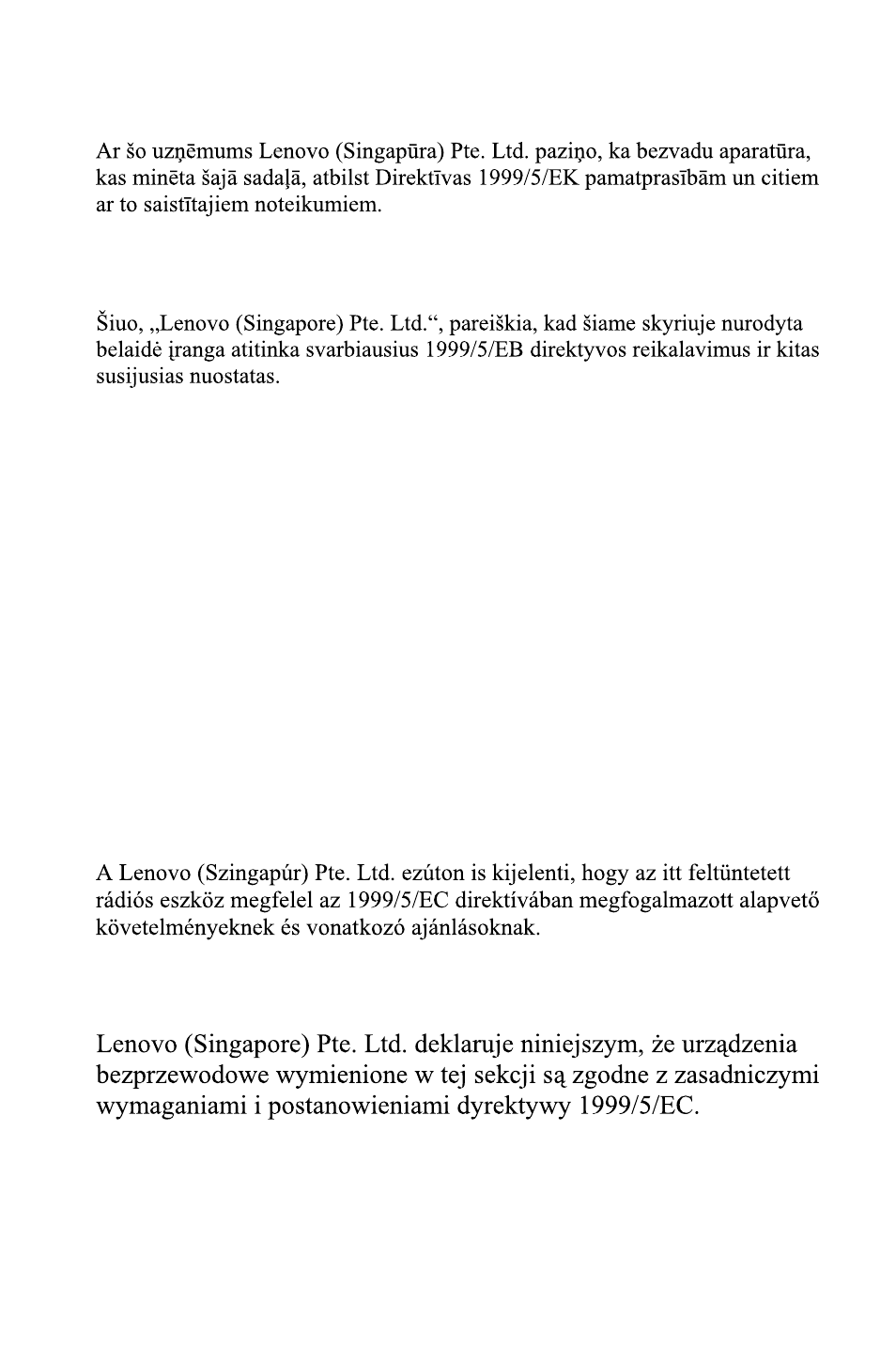 Ar šo uzņēmums Lenovo (Singapūra) Pte. Ltd. paziņo, ka bezvadu aparatūra, kas minēta šajā sadaļā, atbilst Direktīvas 1999/5/EK pamatprasībām un citiem ar to saistītajiem noteikumiem.

Šiuo, „Lenovo (Singapore) Pte. Ltd.“, pareiškia, kad šiame skyriuje nurodyta belaidė įranga atitinka svarbiausius 1999/5/EB direktyvos reikalavimus ir kitas susijusias nuostatas.

A Lenovo (Szingapúr) Pte. Ltd. ezúton is kijelenti, hogy az itt feltüntetett rádiós eszköz megfelel az 1999/5/EC direktívában megfogalmazott alapvető követelményeknek és vonatkozó ajánlásoknak.

Lenovo (Singapore) Pte. Ltd. deklaruje niniejszym, że urządzenia bezprzewodowe wymienione w tej sekcji są zgodne z zasadniczymi wymaganiami i postanowieniami dyrektywy 1999/5/EC.